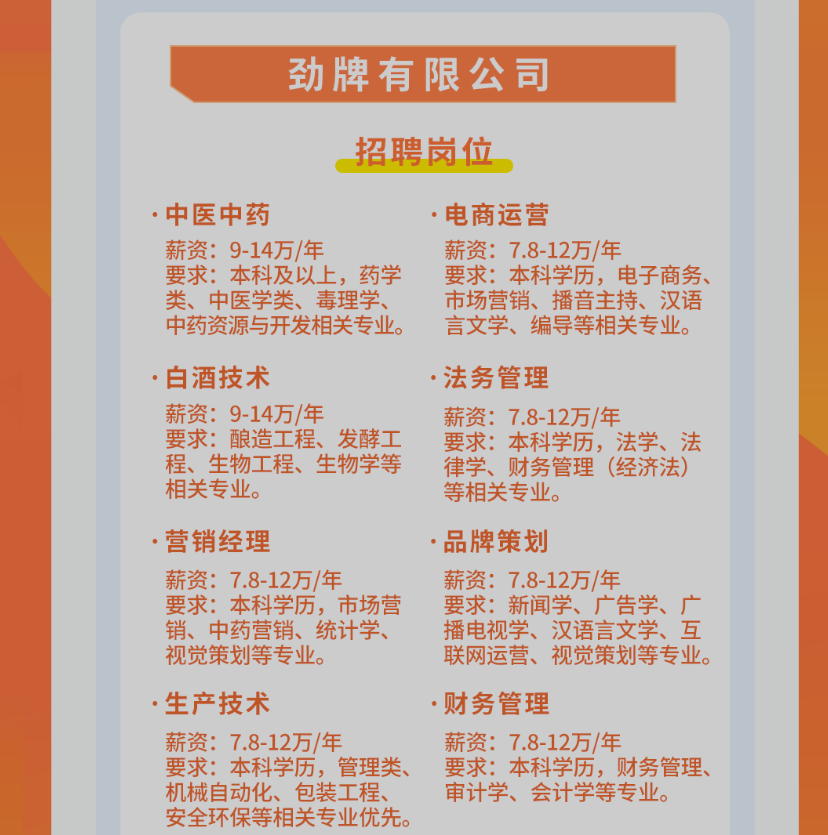 劲牌有限公司

招聘岗位

· 中医中药
薪资：9-14万/年
要求：本科及以上，药学类、中医学类、毒理学、中药资源与开发相关专业。

· 白酒技术
薪资：9-14万/年
要求：酿造工程、发酵工程、生物工程、生物学等相关专业。

· 营销经理
薪资：7.8-12万/年
要求：本科学历，市场营销、中药营销、统计学、视觉策划等专业。

· 生产技术
薪资：7.8-12万/年
要求：本科学历，管理类、机械自动化、包装工程、安全环保等相关专业优先。

· 电商运营
薪资：7.8-12万/年
要求：本科学历，电子商务、市场营销、播音主持、汉语言文学、编导等相关专业。

· 法务管理
薪资：7.8-12万/年
要求：本科学历，法学、法律学、财务管理（经济法）等相关专业。

· 品牌策划
薪资：7.8-12万/年
要求：新闻学、广告学、广播电视学、汉语言文学、互联网运营、视觉策划等专业。

· 财务管理
薪资：7.8-12万/年
要求：本科学历，财务管理、审计学、会计学等专业。